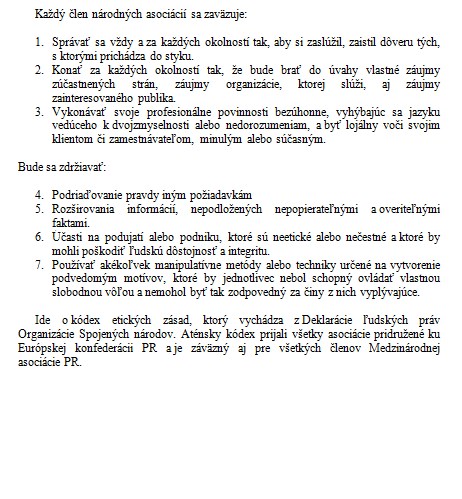 Každý člen národných asociácií sa zaväzuje:

1. Správať sa vždy a za každých okolností tak, aby si zaslúžil, zaistil dôveru tých, s ktorými prichádza do styku.
2. Konať za každých okolností tak, že bude brať do úvahy vlastné záujmy zúčastnených strán, záujmy organizácie, ktorej slúži, aj záujmy zainteresovaného publika.
3. Vykonávať svoje profesionálne povinnosti bezúhonne, vyhýbajúc sa jazyku vedúceho k dvojzmyselnosti alebo nedorozumeniam, a byť lojálny voči svojim klientom či zamestnávateľom, minulým alebo súčasným.

Bude sa zdržiavať:

4. Podriaďovanie pravdy iným požiadavkám
5. Rozširovania informácií, nepodložených nepopierateľnými a overiteľnými faktami.
6. Účasti na podujatí alebo podniku, ktoré sú neetické alebo nečestné a ktoré by mohli poškodiť ľudskú dôstojnosť a integritu.
7. Používať akékoľvek manipulatívne metódy alebo techniky určené na vytvorenie podvedomým motívov, ktoré by jednotlivec nebol schopný ovládať vlastnou slobodnou vôľou a nemohol byť tak zodpovedný za činy z nich vyplývajúce.

Ide o kódex etických zásad, ktorý vychádza z Deklarácie ľudských práv Organizácie Spojených národov. Aténsky kódex prijali všetky asociácie pridružené ku Európskej konfederácii PR a je záväzný aj pre všetkých členov Medzinárodnej asociácie PR.